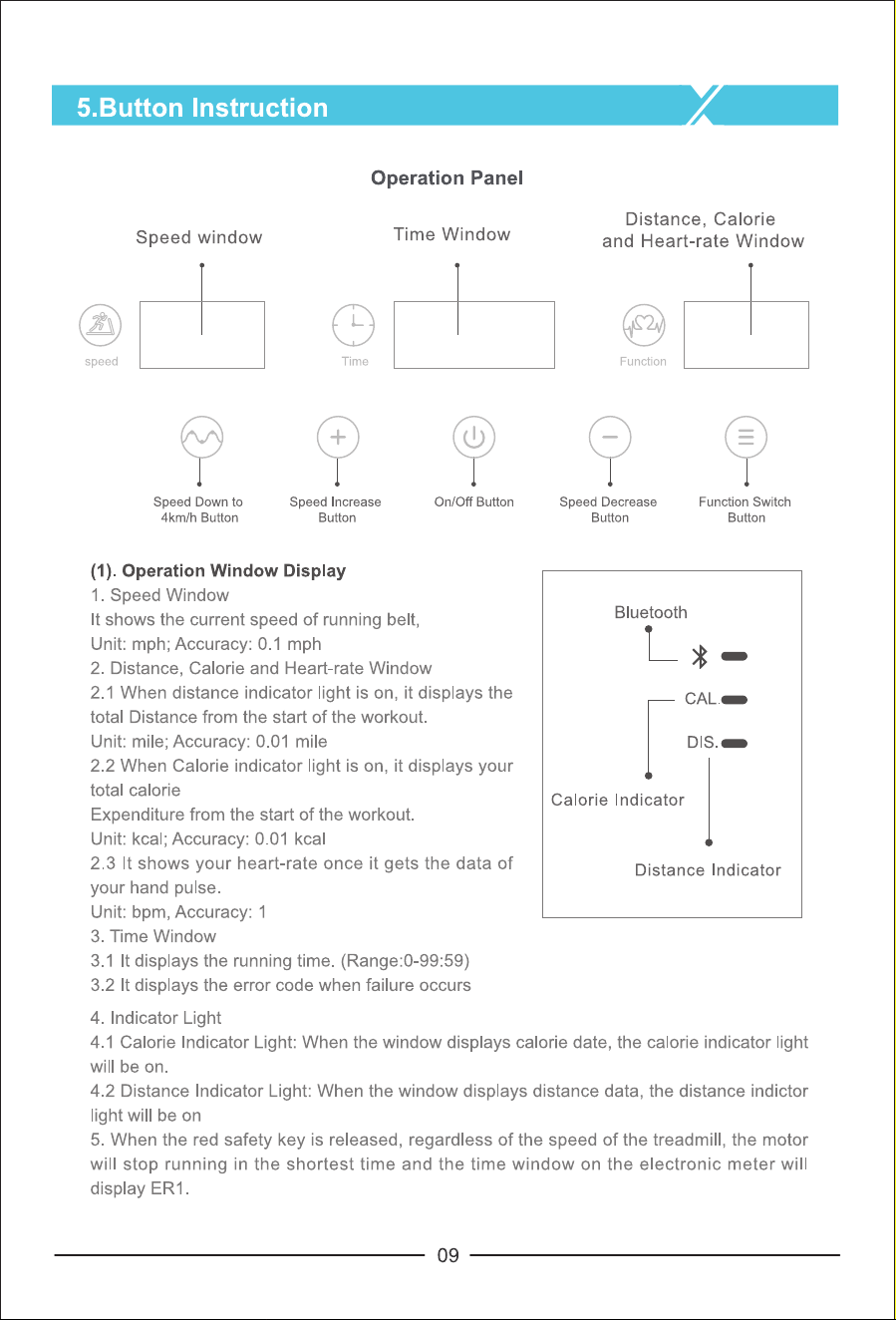 5.Button Instruction

Operation Panel

Speed window

Time Window

Distance, Calorie
and Heart-rate Window

speed

Time

Function

Speed Down to
4km/h Button

Speed Increase
Button

On/Off Button

Speed Decrease
Button

Function Switch
Button

(1). Operation Window Display

1. Speed Window

It shows the current speed of running belt,

Unit: mph; Accuracy: 0.1 mph

2. Distance, Calorie and Heart-rate Window

2.1 When distance indicator light is on, it displays the total Distance from the start of the workout.

Unit: mile; Accuracy: 0.01 mile

2.2 When Calorie indicator light is on, it displays your total calorie

Expenditure from the start of the workout.

Unit: kcal; Accuracy: 0.01 kcal

2.3 It shows your heart-rate once it gets the data of your hand pulse.

Unit: bpm, Accuracy: 1

3. Time Window

3.1 It displays the running time. (Range:0-99:59)

3.2 It displays the error code when failure occurs

Bluetooth

CAL.

DIS.

Calorie Indicator

Distance Indicator

4. Indicator Light

4.1 Calorie Indicator Light: When the window displays calorie date, the calorie indicator light will be on.

4.2 Distance Indicator Light: When the window displays distance data, the distance indictor light will be on

5. When the red safety key is released, regardless of the speed of the treadmill, the motor will stop running in the shortest time and the time window on the electronic meter will display ER1.

09